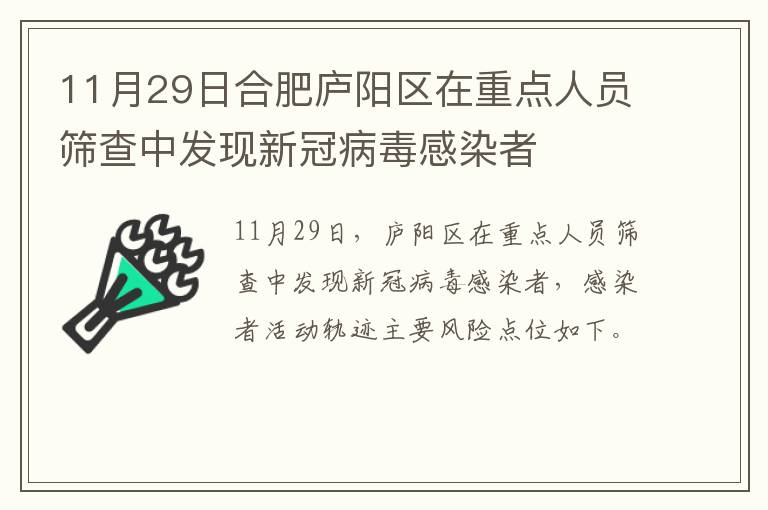 11月29日合肥庐阳区在重点人员筛查中发现新冠病毒感染者

11月29日，庐阳区在重点人员筛查中发现新冠病毒感染者，感染者活动轨迹主要风险点位如下。